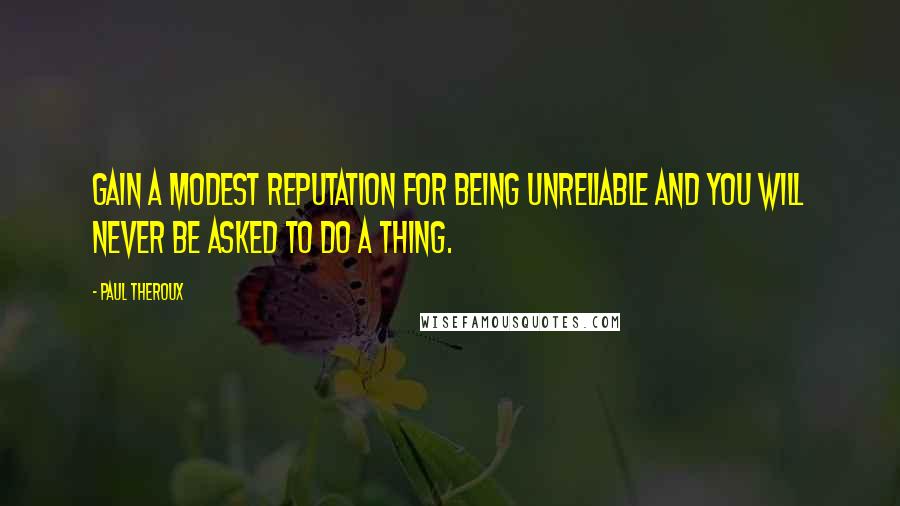 GAIN A MODEST REPUTATION FOR BEING UNRELIABLE AND YOU WILL NEVER BE ASKED TO DO A THING.

- PAUL THEROUX

WISEFAMOUSQUOTES.COM